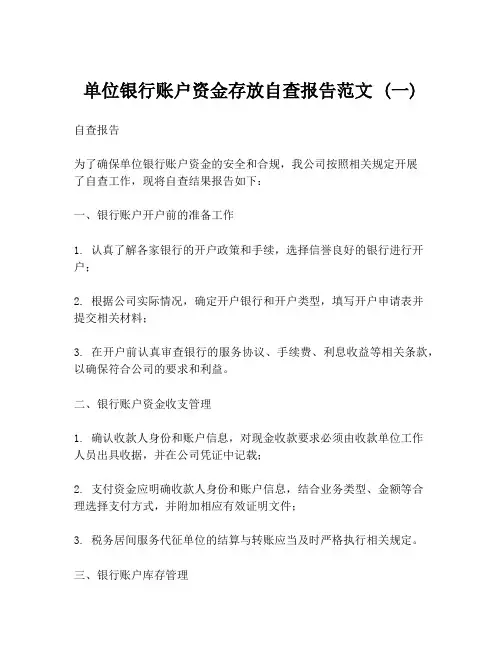 单位银行账户资金存放自查报告范文（一）

自查报告

为了确保单位银行账户资金的安全和合规，我公司按照相关规定开展了自查工作，现将自查结果报告如下：

一、银行账户开户前的准备工作

1. 认真了解各家银行的开户政策和手续，选择信誉良好的银行进行开户；

2. 根据公司实际情况，确定开户银行和开户类型，填写开户申请表并提交相关材料；

3. 在开户前认真审查银行的服务协议、手续费、利息收益等相关条款，以确保符合公司的要求和利益。

二、银行账户资金收支管理

1. 确认收款人身份和账户信息，对现金收款要求必须由收款单位工作人员出具收据，并在公司凭证中记载；

2. 支付资金应明确收款人身份和账户信息，结合业务类型、金额等合理选择支付方式，并附加相应有效证明文件；

3. 税务居间服务代征单位的结算与转账应当及时严格执行相关规定。

三、银行账户库存管理